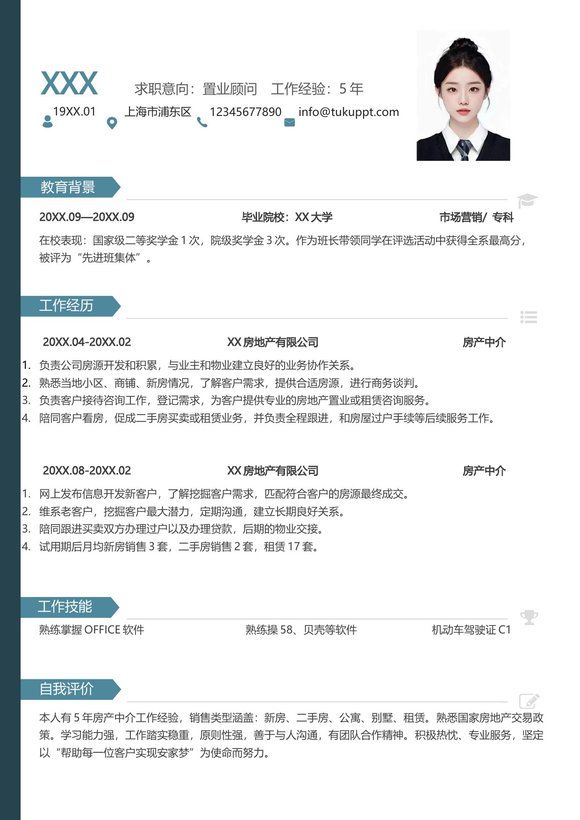 XXX 求职意向：置业顾问 工作经验：5 年

19XX.01 上海市浦东区 12345677890 info@tukuppt.com

教育背景

20XX.09—20XX.09 毕业院校：XX 大学 市场营销/ 专科

在校表现：国家级二等奖学金 1 次，院级奖学金 3 次。作为班长带领同学在评选活动中获得全系最高分，被评为“先进班集体”。

工作经历

20XX.04-20XX.02 XX 房地产有限公司 房产中介

1. 负责公司房源开发和积累，与业主和物业建立良好的业务协作关系。
2. 熟悉当地小区、商铺、新房情况，了解客户需求，提供合适房源，进行商务谈判。
3. 负责客户接待咨询工作，登记需求，为客户提供专业的房地产置业或租赁咨询服务。
4. 陪同客户看房，促成二手房买卖或租赁业务，并负责全程跟进，和房屋过户手续等后续服务工作。

20XX.08-20XX.02 XX 房地产有限公司 房产中介

1. 网上发布信息开发新客户，了解挖掘客户需求，匹配符合客户的房源最终成交。
2. 维系老客户，挖掘客户最大潜力，定期沟通，建立长期良好关系。
3. 陪同跟进买卖双方办理过户以及办理贷款，后期的物业交接。
4. 试用期后月均新房销售 3 套，二手房销售 2 套，租赁 17 套。

工作技能

熟练掌握 OFFICE 软件 熟练操 58、贝壳等软件 机动车驾驶证 C1

自我评价

本人有 5 年房产中介工作经验，销售类型涵盖：新房、二手房、公寓、别墅、租赁。熟悉国家房地产交易政策。学习能力强，工作踏实稳重，原则性强，善于与人沟通，有团队合作精神。积极热忱、专业服务，坚定以“帮助每一位客户实现安家梦”为使命而努力。